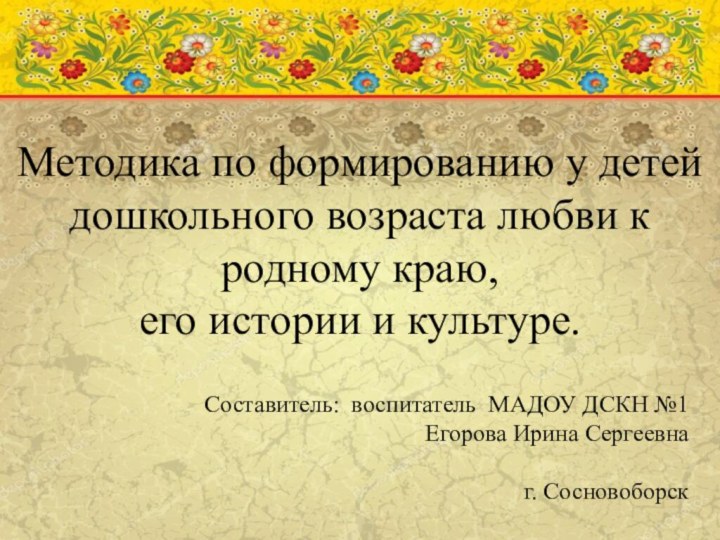 Методика по формированию у детей дошкольного возраста любви к родному краю, его истории и культуре.

Составитель: воспитатель МАДОУ ДСКН №1
Егорова Ирина Сергеевна

г. Сосновоборск